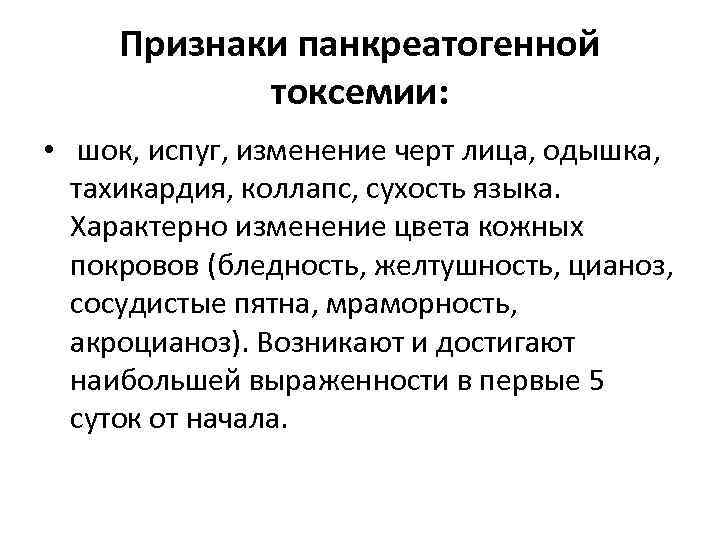 Признаки панкреатогенной токсемии:

• шок, испуг, изменение черт лица, одышка, тахикардия, коллапс, сухость языка. Характерно изменение цвета кожных покровов (бледность, желтушность, цианоз, сосудистые пятна, мраморность, акроцианоз). Возникают и достигают наибольшей выраженности в первые 5 суток от начала.